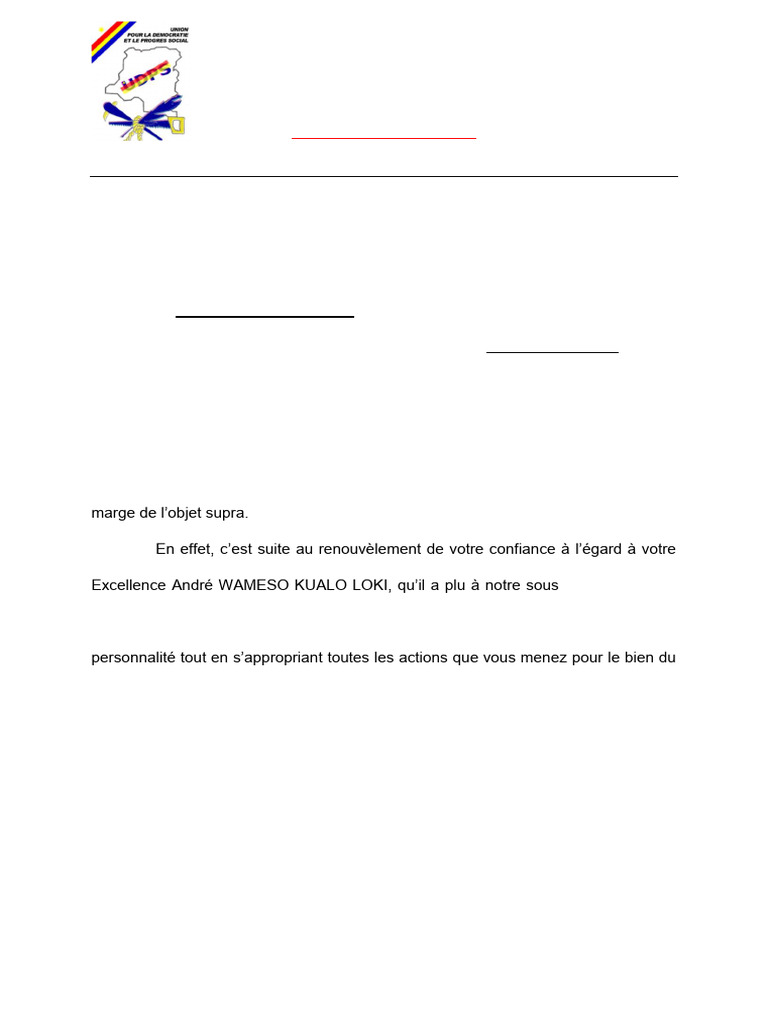 UNION POUR LA DEMOCRATIE ET LE PROGRES SOCIAL

UDPS

marge de l'objet supra.

En effet, c'est suite au renouvèlement de votre confiance à l'égard à votre Excellence André WAMESO KUALO LOKI, qu'il a plu à notre sous

personnalité tout en s'appropriant toutes les actions que vous menez pour le bien du